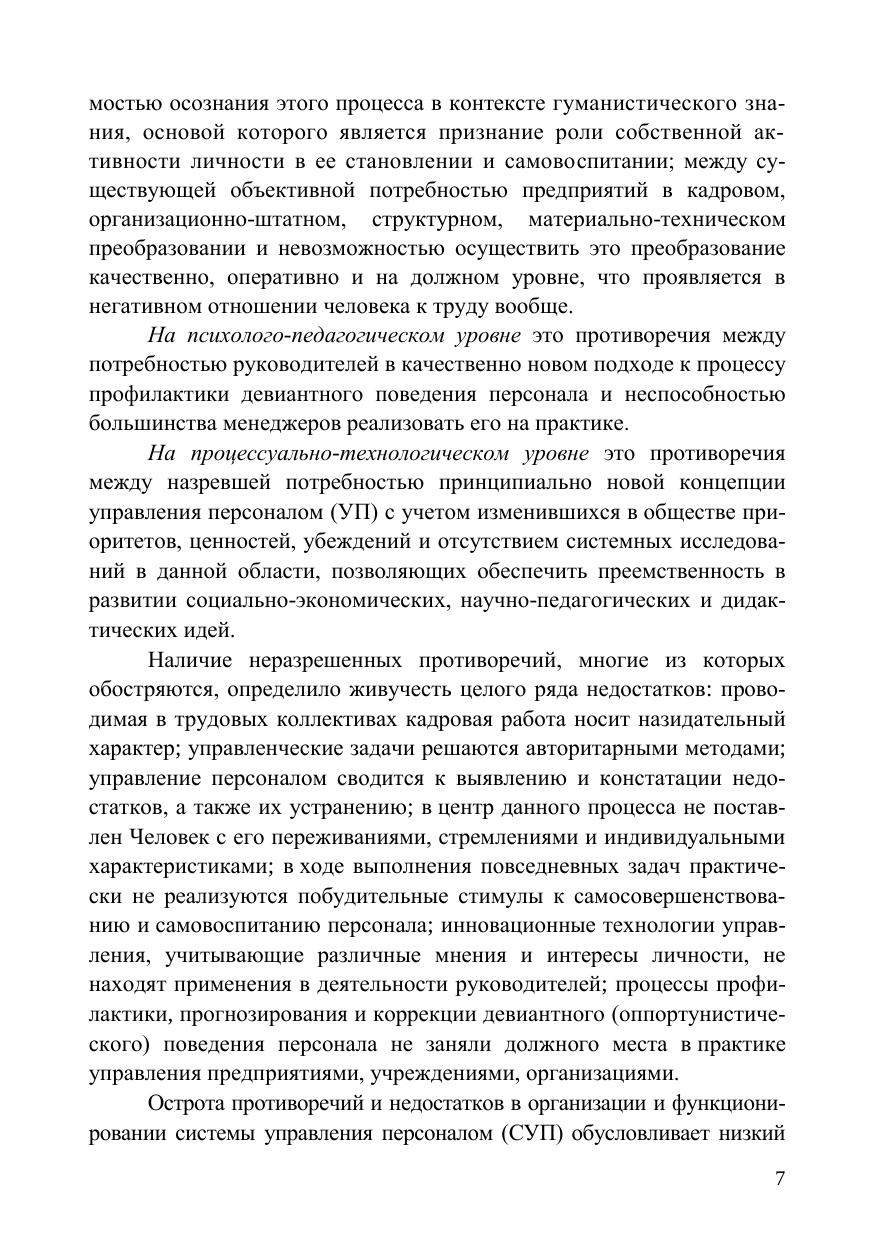 мостью осознания этого процесса в контексте гуманистического знания, основой которого является признание роли собственной активности личности в ее становлении и самовоспитании; между существующей объективной потребностью предприятий в кадровом, организационно-штатном, структурном, материально-техническом преобразовании и невозможностью осуществить это преобразование качественно, оперативно и на должном уровне, что проявляется в негативном отношении человека к труду вообще.

На психолого-педагогическом уровне это противоречия между потребностью руководителей в качественно новом подходе к процессу профилактики девиантного поведения персонала и неспособностью большинства менеджеров реализовать его на практике.

На процессуально-технологическом уровне это противоречия между назревшей потребностью принципиально новой концепции управления персоналом (УП) с учетом изменившихся в обществе приоритетов, ценностей, убеждений и отсутствием системных исследований в данной области, позволяющих обеспечить преемственность в развитии социально-экономических, научно-педагогических и дидактических идей.

Наличие неразрешенных противоречий, многие из которых обостряются, определило живучесть целого ряда недостатков: проводимая в трудовых коллективах кадровая работа носит назидательный характер; управленческие задачи решаются авторитарными методами; управление персоналом сводится к выявлению и констатации недостатков, а также их устранению; в центр данного процесса не поставлен Человек с его переживаниями, стремлениями и индивидуальными характеристиками; в ходе выполнения повседневных задач практически не реализуются побудительные стимулы к самосовершенствованию и самовоспитанию персонала; инновационные технологии управления, учитывающие различные мнения и интересы личности, не находят применения в деятельности руководителей; процессы профилактики, прогнозирования и коррекции девиантного (оппортунистического) поведения персонала не заняли должного места в практике управления предприятиями, учреждениями, организациями.

Острота противоречий и недостатков в организации и функционировании системы управления персоналом (СУП) обусловливает низкий

7